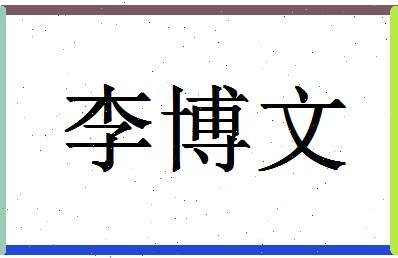 李博文